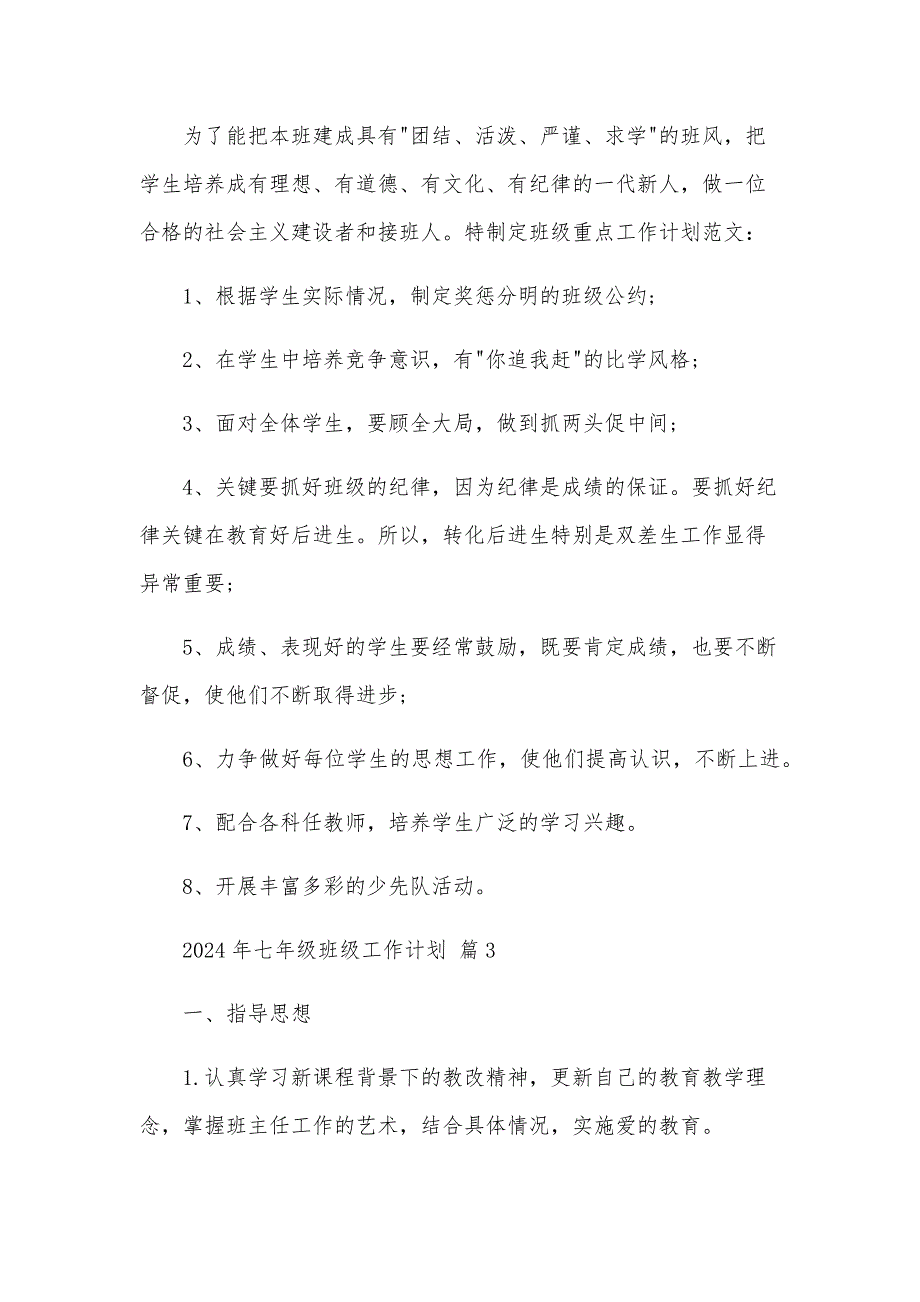 为了能把本班建成具有"团结、活泼、严谨、求学"的班风，把学生培养成有理想、有道德、有文化、有纪律的一代新人，做一位合格的社会主义建设者和接班人。特制定班级重点工作计划范文：

1、根据学生实际情况，制定奖惩分明的班级公约；

2、在学生中培养竞争意识，有"你追我赶"的比学风格；

3、面对全体学生，要顾全大局，做到抓两头促中间；

4、关键要抓好班级的纪律，因为纪律是成绩的保证。要抓好纪律关键在教育好后进生。所以，转化后进生特别是双差生工作显得异常重要；

5、成绩、表现好的学生要经常鼓励，既要肯定成绩，也要不断督促，使他们不断取得进步；

6、力争做好每位学生的思想工作，使他们提高认识，不断上进。

7、配合各科任教师，培养学生广泛的学习兴趣。

8、开展丰富多彩的少先队活动。

2024 年七年级班级工作计划 篇 3

一、指导思想

1.认真学习新课程背景下的教改精神，更新自己的教育教学理念，掌握班主任工作的艺术，结合具体情况，实施爱的教育。